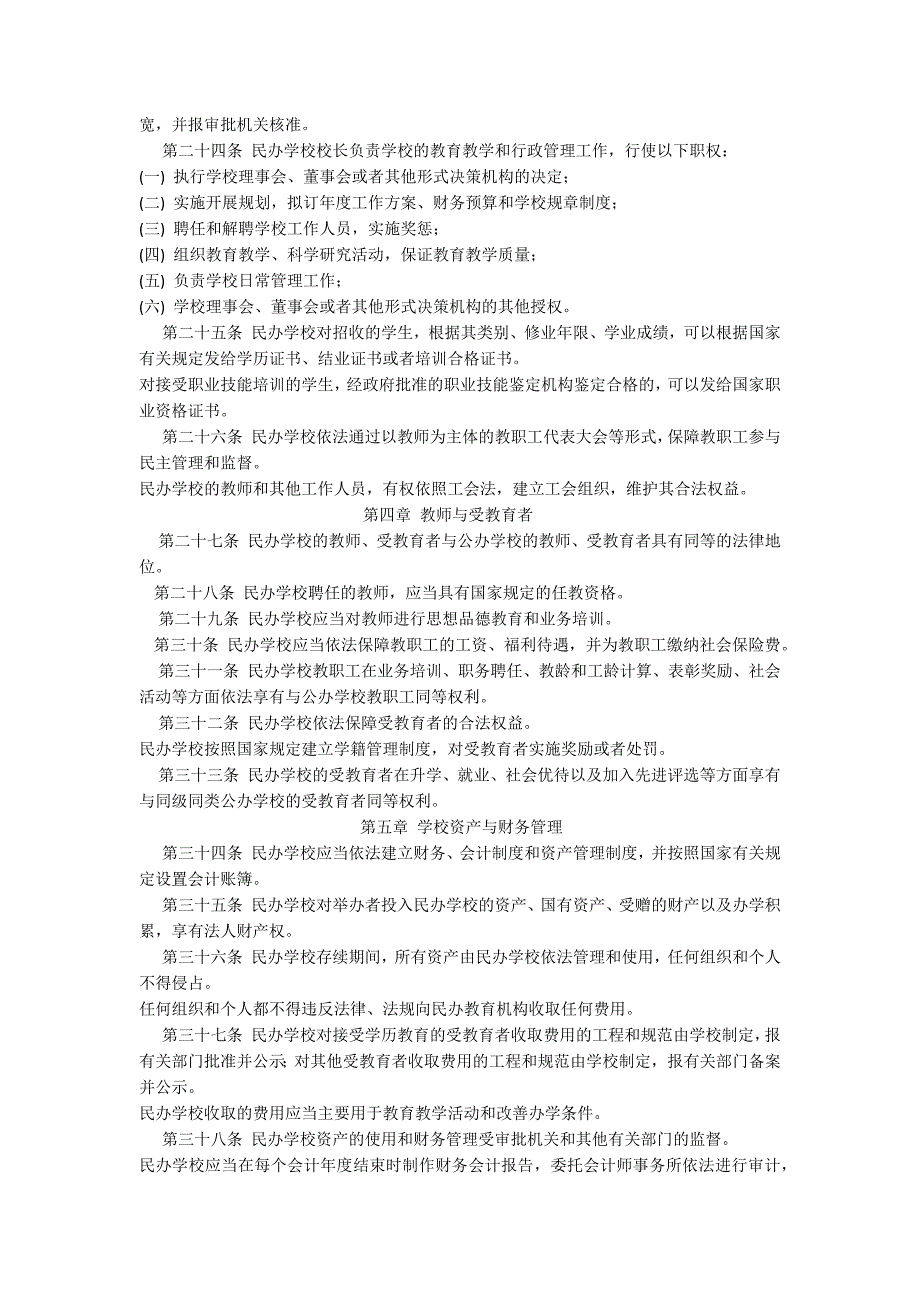 宽，并报审批机关核准。

第二十四条 民办学校校长负责学校的教育教学和行政管理工作，行使以下职权：
(一) 执行学校理事会、董事会或者其他形式决策机构的决定；
(二) 实施开展规划，拟订年度工作方案、财务预算和学校规章制度；
(三) 聘任和解聘学校工作人员，实施奖惩；
(四) 组织教育教学、科学研究活动，保证教育教学质量；
(五) 负责学校日常管理工作；
(六) 学校理事会、董事会或者其他形式决策机构的其他授权。

第二十五条 民办学校对招收的学生，根据其类别、修业年限、学业成绩，可以根据国家有关规定发给学历证书、结业证书或者培训合格证书。
对接受职业技能培训的学生，经政府批准的职业技能鉴定机构鉴定合格的，可以发给国家职业资格证书。

第二十六条 民办学校依法通过以教师为主体的教职工代表大会等形式，保障教职工参与民主管理和监督。
民办学校的教师和其他工作人员，有权依照工会法，建立工会组织，维护其合法权益。

第四章 教师与受教育者

第二十七条 民办学校的教师、受教育者与公办学校的教师、受教育者具有同等的法律地位。

第二十八条 民办学校聘任的教师，应当具有国家规定的任教资格。

第二十九条 民办学校应当对教师进行思想品德教育和业务培训。

第三十条 民办学校应当依法保障教职工的工资、福利待遇，并为教职工缴纳社会保险费。

第三十一条 民办学校教职工在业务培训、职务聘任、教龄和工龄计算、表彰奖励、社会活动等方面依法享有与公办学校教职工同等权利。

第三十二条 民办学校依法保障受教育者的合法权益。
民办学校按照国家规定建立学籍管理制度，对受教育者实施奖励或者处罚。

第三十三条 民办学校的受教育者在升学、就业、社会优待以及加入先进评选等方面享有与同级同类公办学校的受教育者同等权利。

第五章 学校资产与财务管理

第三十四条 民办学校应当依法建立财务、会计制度和资产管理制度，并按照国家有关规定设置会计账簿。

第三十五条 民办学校对举办者投入民办学校的资产、国有资产、受赠的财产以及办学积累，享有法人财产权。

第三十六条 民办学校存续期间，所有资产由民办学校依法管理和使用，任何组织和个人不得侵占。
任何组织和个人都不得违反法律、法规向民办教育机构收取任何费用。

第三十七条 民办学校对接受学历教育的受教育者收取费用的工程和规范由学校制定，报有关部门批准并公示 对其他受教育者收取费用的工程和规范由学校制定，报有关部门备案并公示。
民办学校收取的费用应当主要用于教育教学活动和改善办学条件。

第三十八条 民办学校资产的使用和财务管理受审批机关和其他有关部门的监督。
民办学校应当在每个会计年度结束时制作财务会计报告，委托会计师事务所依法进行审计，